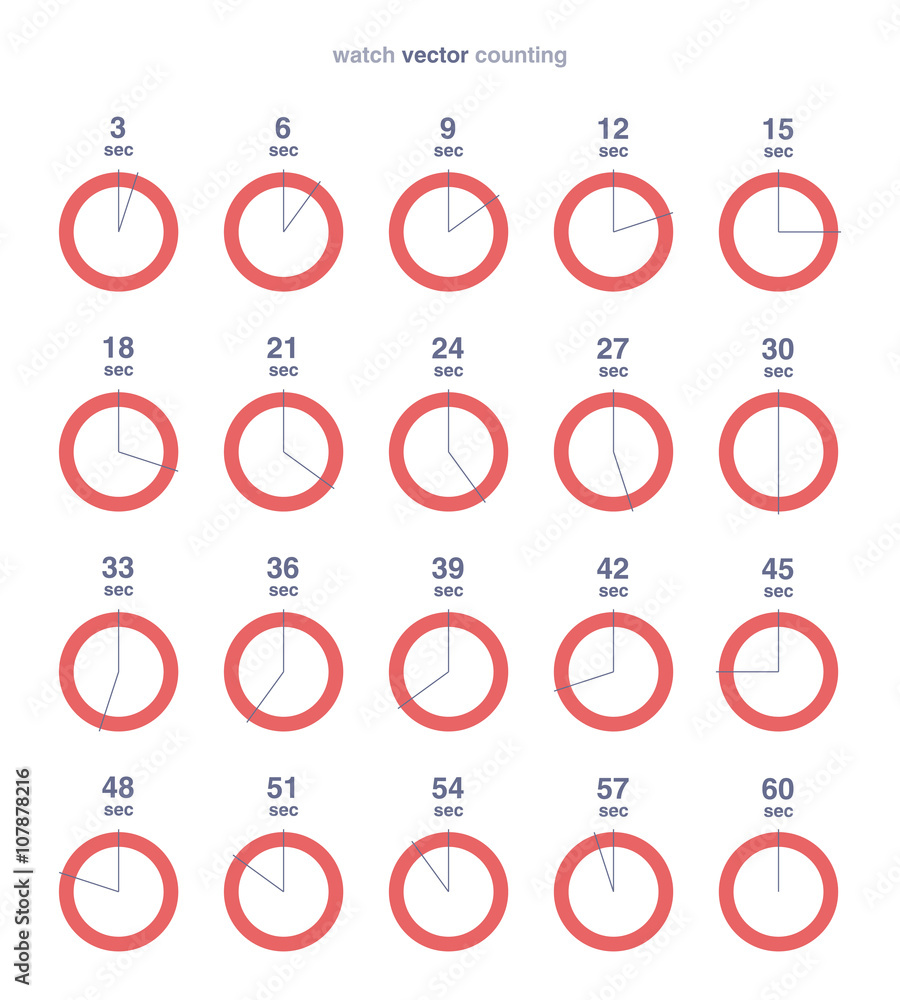 watch vector counting

3 sec

6 sec

9 sec

12 sec

15 sec

18 sec

21 sec

24 sec

27 sec

30 sec

33 sec

36 sec

39 sec

42 sec

45 sec

48 sec

51 sec

54 sec

57 sec

60 sec

Adobe Stock | #107878216